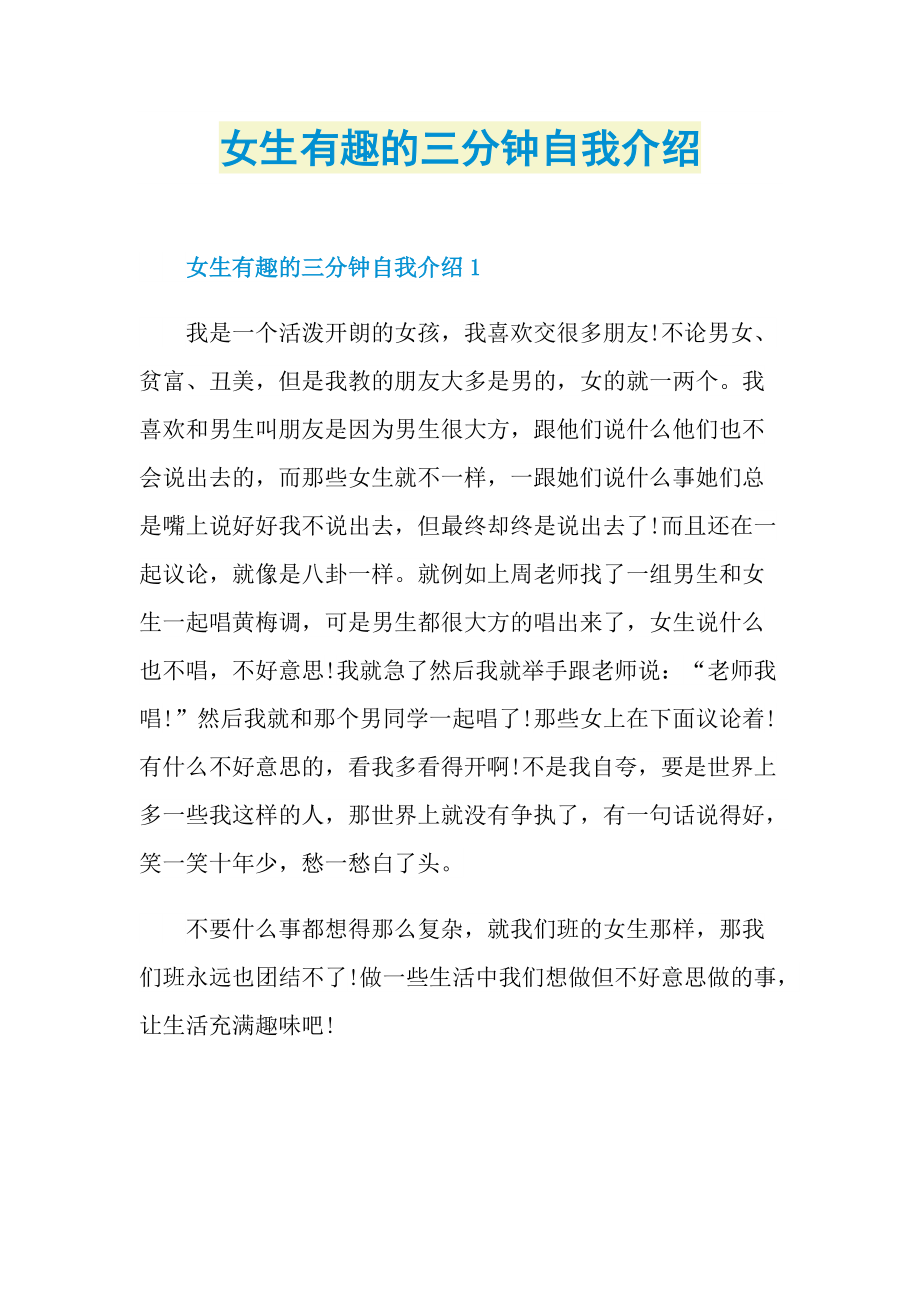 女生有趣的三分钟自我介绍

女生有趣的三分钟自我介绍 1

我是一个活泼开朗的女孩，我喜欢交很多朋友!不论男女、贫富、丑美，但是我教的朋友大多是男的，女的就一两个。我喜欢和男生叫朋友是因为男生很大方，跟他们说什么他们也不会说出去的，而那些女生就不一样，一跟她们说什么事她们总是嘴上说好好我不说出去，但最终却终是说出去了!而且还在一起议论，就像是八卦一样。就例如上周老师找了一组男生和女生一起唱黄梅调，可是男生都很大方的唱出来了，女生说什么也不唱，不好意思!我就急了然后我就举手跟老师说：“老师我唱!”然后我就和那个男同学一起唱了!那些女上在下面议论着!有什么不好意思的，看我多看得开啊!不是我自夸，要是世界上多一些我这样的人，那世界上就没有争执了，有一句话说得好，笑一笑十年少，愁一愁白了头。

不要什么事都想得那么复杂，就我们班的女生那样，那我们班永远也团结不了!做一些生活中我们想做但不好意思做的事，让生活充满趣味吧!